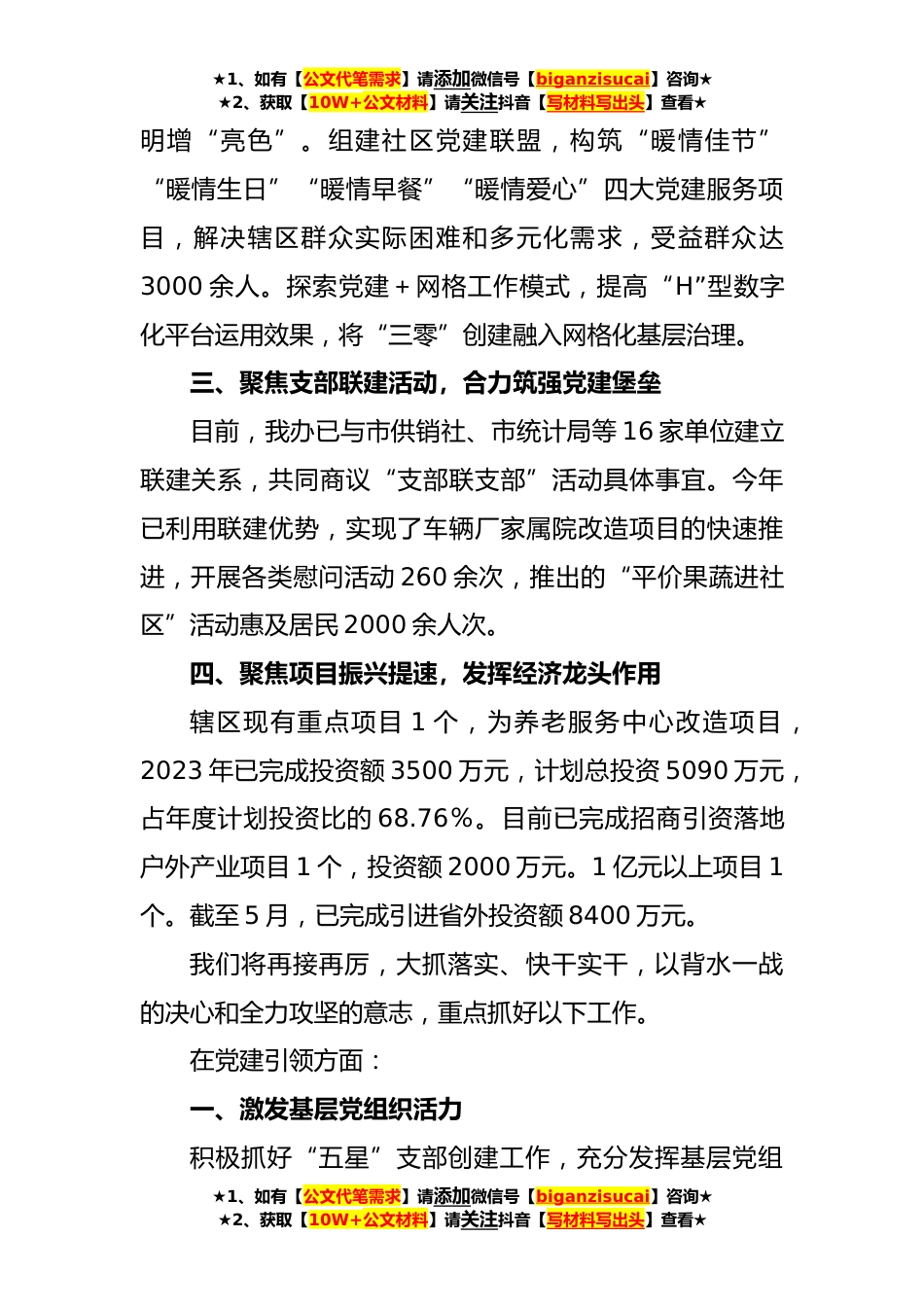 ★1、如有【公文代笔需求】请添加微信号【biganzisucai】咨询★
★2、获取【10W+公文材料】请关注抖音【写材料写出头】查看★

明增“亮色”。组建社区党建联盟，构筑“暖情佳节”“暖情生日”“暖情早餐”“暖情爱心”四大党建服务项目，解决辖区群众实际困难和多元化需求，受益群众达3000余人。探索党建＋网格工作模式，提高“H”型数字化平台运用效果，将“三零”创建融入网格化基层治理。

三、聚焦支部联建活动，合力筑强党建堡垒

目前，我办已与市供销社、市统计局等16家单位建立联建关系，共同商议“支部联支部”活动具体事宜。今年已利用联建优势，实现了车辆厂家属院改造项目的快速推进，开展各类慰问活动260余次，推出的“平价果蔬进社区”活动惠及居民2000余人次。

四、聚焦项目振兴提速，发挥经济龙头作用

辖区现有重点项目1个，为养老服务中心改造项目，2023年已完成投资额3500万元，计划总投资5090万元，占年度计划投资比的68.76%。目前已完成招商引资落地户外产业项目1个，投资额2000万元。1亿元以上项目1个。截至5月，已完成引进省外投资额8400万元。

我们将再接再厉，大抓落实、快干实干，以背水一战的决心和全力攻坚的意志，重点抓好以下工作。

在党建引领方面：

一、激发基层党组织活力

积极抓好“五星”支部创建工作，充分发挥基层党组

★1、如有【公文代笔需求】请添加微信号【biganzisucai】咨询★
★2、获取【10W+公文材料】请关注抖音【写材料写出头】查看★